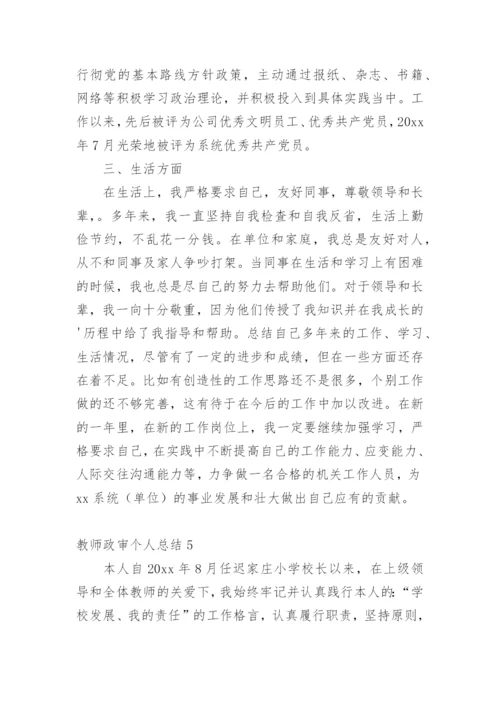 行彻党的基本路线方针政策，主动通过报纸、杂志、书籍、网络等积极学习政治理论，并积极投入到具体实践当中。工作以来，先后被评为公司优秀文明员工、优秀共产党员，20xx年7月光荣地被评为系统优秀共产党员。

三、生活方面

在生活上，我严格要求自己，友好同事，尊敬领导和长辈，。多年来，我一直坚持自我检查和自我反省，生活上勤俭节约，不乱花一分钱。在单位和家庭，我总是友好对人，从不和同事及家人争吵打架。当同事在生活和学习上有困难的时候，我也总是尽自己的努力去帮助他们。对于领导和长辈，我一向十分敬重，因为他们传授了我知识并在我成长的'历程中给了我指导和帮助。总结自己多年来的工作、学习、生活情况，尽管有了一定的进步和成绩，但在一些方面还存在着不足。比如有创造性的工作思路还不是很多，个别工作做的还不够完善，这有待于在今后的工作中加以改进。在新的一年里，在新的工作岗位上，我一定要继续加强学习，严格要求自己，在实践中不断提高自己的工作能力、应变能力、人际交往沟通能力等，力争做一名合格的机关工作人员，为xx系统（单位）的事业发展和壮大做出自己应有的贡献。

教师政审个人总结5

本人自20xx年8月任迟家庄小学校长以来，在上级领导和全体教师的关爱下，我始终牢记并认真践行本人的:“学校发展、我的责任”的工作格言，认真履行职责，坚持原则，